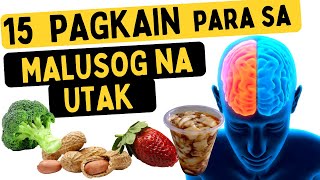 15 PAGKAIN PARA SA
MALUSOG NA
UTAK